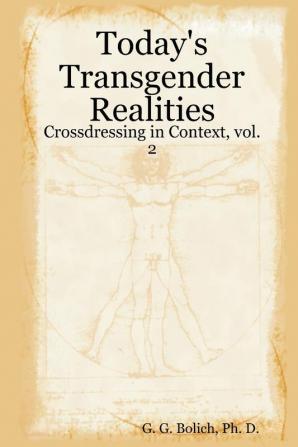 Today's Transgender Realities

Crossdressing in Context, vol. 2

G. G. Bolich, Ph. D.